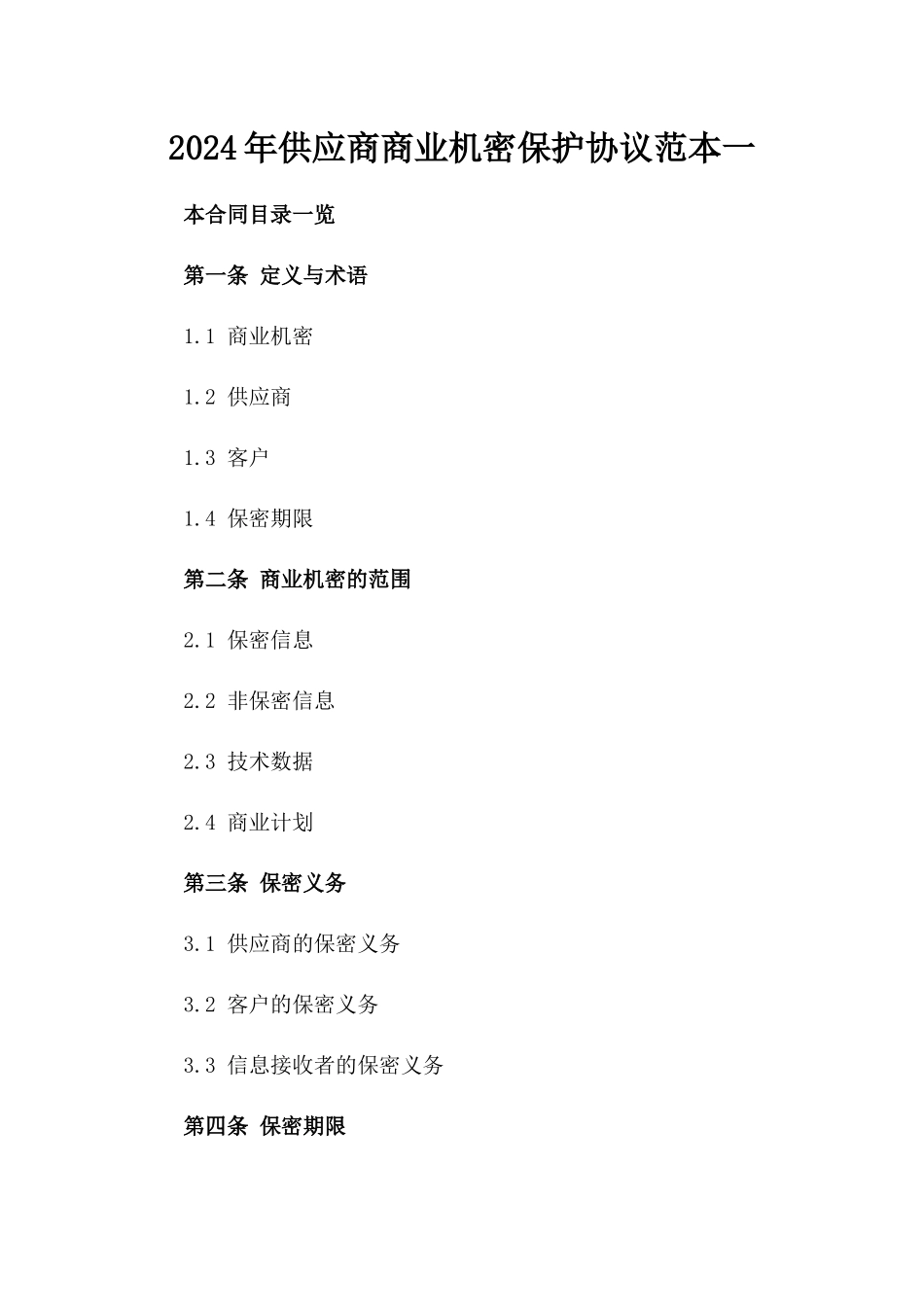 2024年供应商商业机密保护协议范本一

本合同目录一览

第一条 定义与术语

1.1 商业机密

1.2 供应商

1.3 客户

1.4 保密期限

第二条 商业机密的范围

2.1 保密信息

2.2 非保密信息

2.3 技术数据

2.4 商业计划

第三条 保密义务

3.1 供应商的保密义务

3.2 客户的保密义务

3.3 信息接收者的保密义务

第四条 保密期限